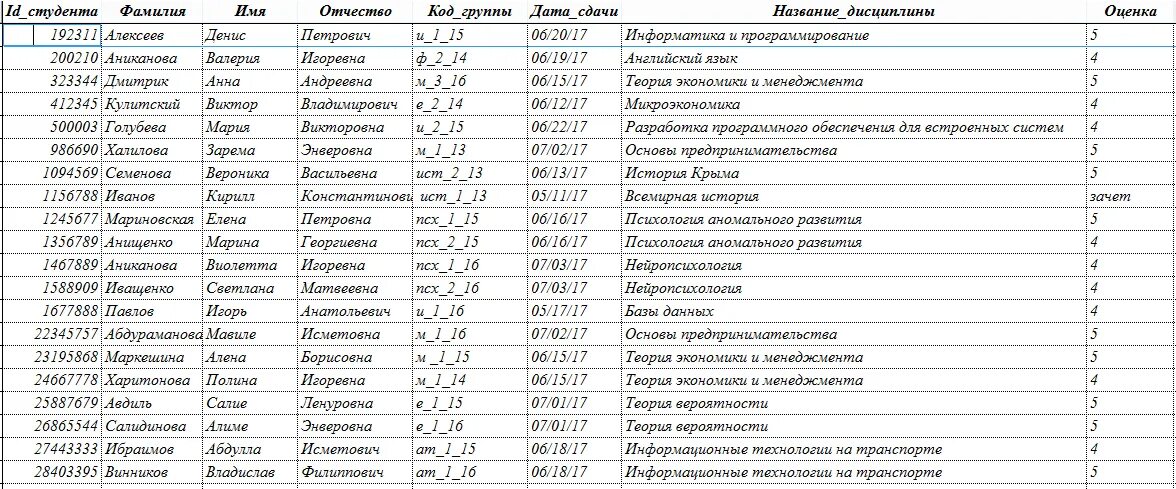 | Id_студента | Фамилия | Имя | Отчество | Код_группы | Дата_сдачи | Название_дисциплины | Оценка |
|---|---|---|---|---|---|---|---|
| 192311 | Алексеев | Денис | Петрович | и_1_15 | 06/20/17 | Информатика и программирование | 5 |
| 200210 | Аниканова | Валерия | Игоревна | ф_2_14 | 06/19/17 | Английский язык | 4 |
| 323344 | Дмитрик | Анна | Андреевна | м_3_16 | 06/15/17 | Теория экономики и менеджмента | 5 |
| 412345 | Кулитский | Виктор | Владимирович | е_2_14 | 06/12/17 | Микроэкономика | 4 |
| 500003 | Голубева | Мария | Викторовна | и_2_15 | 06/22/17 | Разработка программного обеспечения для встроенных систем | 4 |
| 986690 | Халилова | Зарема | Энверовна | м_1_13 | 07/02/17 | Основы предпринимательства | 5 |
| 1094569 | Семенова | Вероника | Васильевна | ист_2_13 | 06/13/17 | История Крыма | 5 |
| 1156788 | Иванов | Кирилл | Константинови | ист_1_13 | 05/11/17 | Всемирная история | зачет |
| 1245677 | Мариновская | Елена | Петровна | псх_1_15 | 06/16/17 | Психология аномального развития | 5 |
| 1356789 | Анищенко | Марина | Георгиевна | псх_2_15 | 06/16/17 | Психология аномального развития | 4 |
| 1467889 | Аниканова | Виолетта | Игоревна | псх_1_16 | 07/03/17 | Нейропсихология | 4 |
| 1588909 | Иващенко | Светлана | Матвеевна | псх_2_16 | 07/03/17 | Нейропсихология | 4 |
| 1677888 | Павлов | Игорь | Анатольевич | и_1_16 | 05/17/17 | Базы данных | 4 |
| 22345757 | Абдураманова | Мавиле | Исметовна | м_1_16 | 07/02/17 | Основы предпринимательства | 5 |
| 23195868 | Маркешина | Алена | Борисовна | м_1_15 | 06/15/17 | Теория экономики и менеджмента | 5 |
| 24667778 | Харитонова | Полина | Игоревна | м_1_14 | 06/15/17 | Теория экономики и менеджмента | 4 |
| 25887679 | Авдиль | Салие | Ленуровна | е_1_15 | 07/01/17 | Теория вероятности | 5 |
| 26865544 | Салидинова | Алиме | Энверовна | е_1_16 | 07/01/17 | Теория вероятности | 5 |
| 27443333 | Ибраимов | Абдулла | Исметович | ат_1_15 | 06/18/17 | Информационные технологии на транспорте | 4 |
| 28403395 | Винников | Владислав | Филиппович | ат_1_16 | 06/18/17 | Информационные технологии на транспорте | 5 |